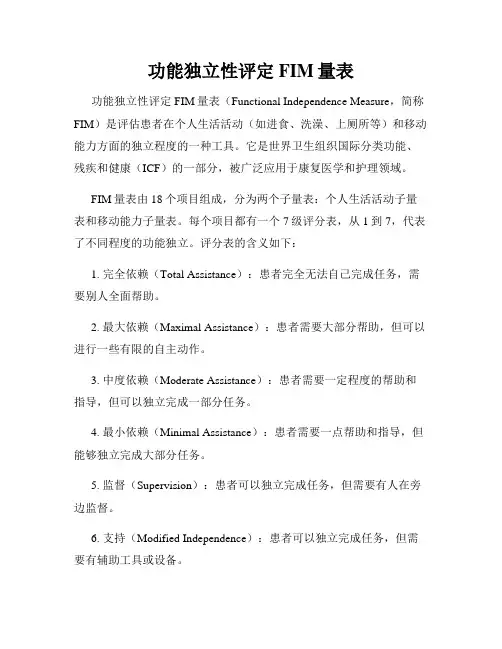 功能独立性评定 FIM 量表

功能独立性评定 FIM 量表（Functional Independence Measure，简称 FIM）是评估患者在个人生活活动（如进食、洗澡、上厕所等）和移动能力方面的独立程度的一种工具。它是世界卫生组织国际分类功能、残疾和健康（ICF）的一部分，被广泛应用于康复医学和护理领域。

FIM 量表由 18 个项目组成，分为两个子量表：个人生活活动子量表和移动能力子量表。每个项目都有一个 7 级评分表，从 1 到 7，代表了不同程度的功能独立。评分表的含义如下：

1. 完全依赖（Total Assistance）：患者完全无法自己完成任务，需要别人全面帮助。

2. 最大依赖（Maximal Assistance）：患者需要大部分帮助，但可以进行一些有限的自主动作。

3. 中度依赖（Moderate Assistance）：患者需要一定程度的帮助和指导，但可以独立完成一部分任务。

4. 最小依赖（Minimal Assistance）：患者需要一点帮助和指导，但能够独立完成大部分任务。

5. 监督（Supervision）：患者可以独立完成任务，但需要有人在旁边监督。

6. 支持（Modified Independence）：患者可以独立完成任务，但需要有辅助工具或设备。